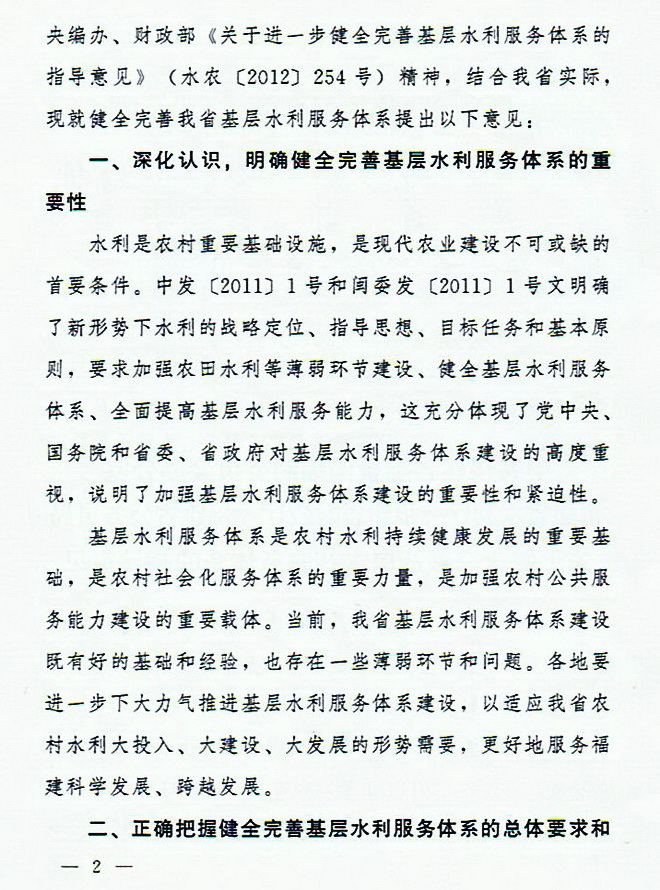 央编办、财政部《关于进一步健全完善基层水利服务体系的指导意见》（水农〔2012〕254号）精神，结合我省实际，现就健全完善我省基层水利服务体系提出以下意见：

一、深化认识，明确健全完善基层水利服务体系的重要性

水利是农村重要基础设施，是现代农业建设不可或缺的首要条件。中发〔2011〕1号和闽委发〔2011〕1号文明确了新形势下水利的战略定位、指导思想、目标任务和基本原则，要求加强农田水利等薄弱环节建设、健全基层水利服务体系、全面提高基层水利服务能力，这充分体现了党中央、国务院和省委、省政府对基层水利服务体系建设的高度重视，说明了加强基层水利服务体系建设的重要性和紧迫性。

基层水利服务体系是农村水利持续健康发展的重要基础，是农村社会化服务体系的重要力量，是加强农村公共服务能力建设的重要载体。当前，我省基层水利服务体系建设既有好的基础和经验，也存在一些薄弱环节和问题。各地要进一步下大力气推进基层水利服务体系建设，以适应我省农村水利大投入、大建设、大发展的形势需要，更好地服务福建科学发展、跨越发展。

二、正确把握健全完善基层水利服务体系的总体要求和

— 2 —